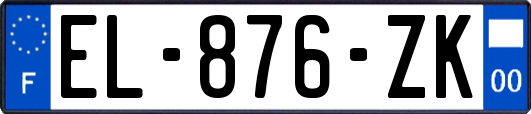 F

EL-876-ZK

00